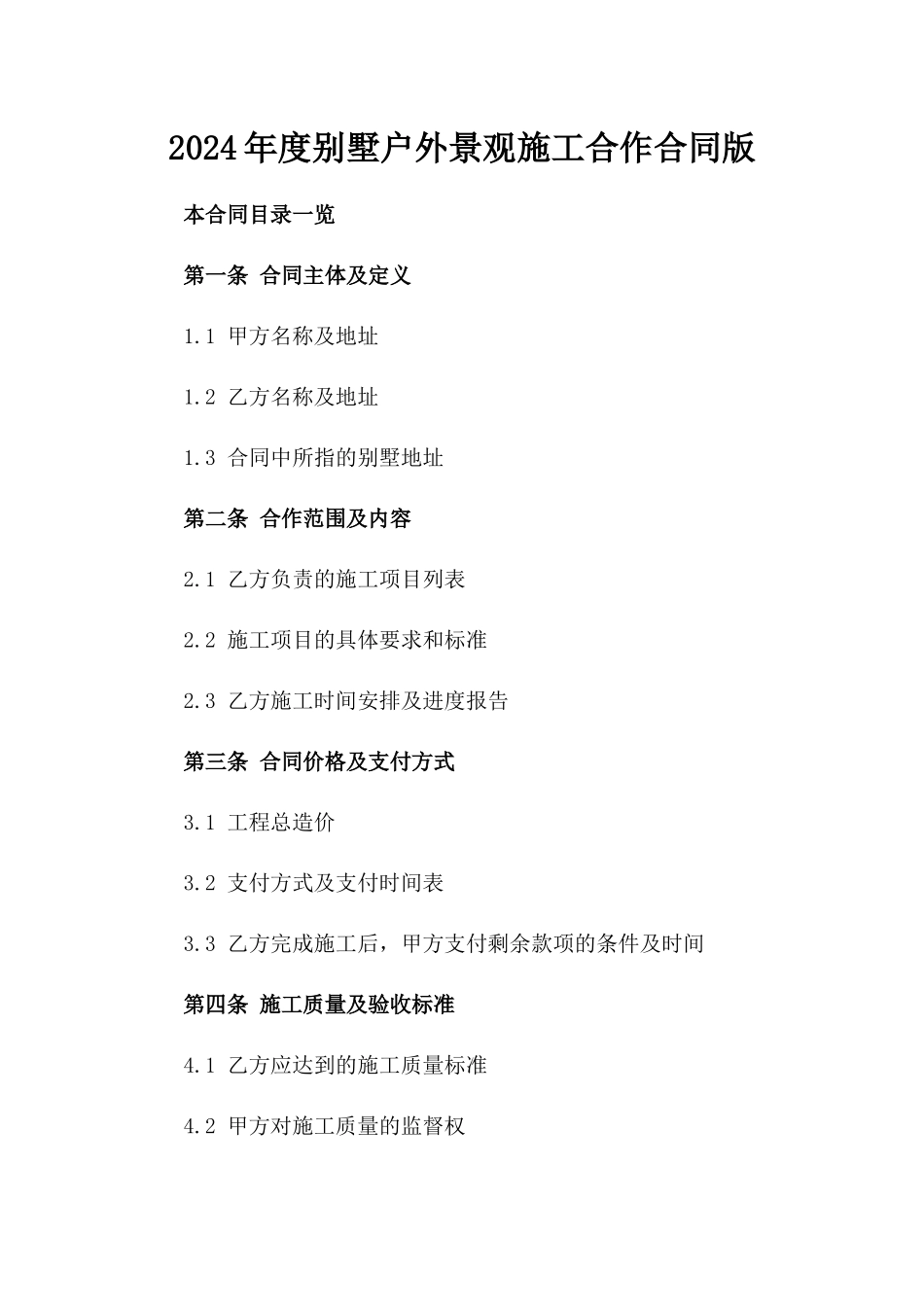 2024年度别墅户外景观施工合作合同版

本合同目录一览

第一条 合同主体及定义

1.1 甲方名称及地址

1.2 乙方名称及地址

1.3 合同中所指的别墅地址

第二条 合作范围及内容

2.1 乙方负责的施工项目列表

2.2 施工项目的具体要求和标准

2.3 乙方施工时间安排及进度报告

第三条 合同价格及支付方式

3.1 工程总造价

3.2 支付方式及支付时间表

3.3 乙方完成施工后，甲方支付剩余款项的条件及时间

第四条 施工质量及验收标准

4.1 乙方应达到的施工质量标准

4.2 甲方对施工质量的监督权